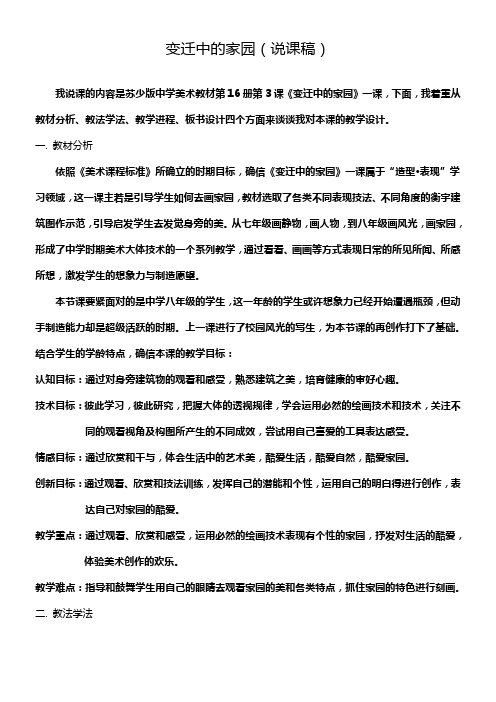 变迁中的家园（说课稿）

我说课的内容是苏少版中学美术教材第16册第3课《变迁中的家园》一课，下面，我着重从教材分析、教法学法、教学进程、板书设计四个方面来谈谈我对本课的教学设计。

一. 教材分析

依照《美术课程标准》所确立的时期目标，确信《变迁中的家园》一课属于“造型•表现”学习领域，这一课主若是引导学生如何去画家园，教材选取了各类不同表现技法、不同角度的衡宇建筑图作示范，引导启发学生去发觉身旁的美。从七年级画静物，画人物，到八年级画风光，画家园，形成了中学时期美术大体技术的一个系列教学，通过看看、画画等方式表现日常的所见所闻、所感所想，激发学生的想象力与制造愿望。

本节课要紧面对的是中学八年级的学生，这一年龄的学生或许想象力已经开始遭遇瓶颈，但动手制造能力却是超级活跃的时期。上一课进行了校园风光的写生，为本节课的再创作打下了基础。结合学生的学龄特点，确信本课的教学目标：

认知目标：通过对身旁建筑物的观看和感受，熟悉建筑之美，培育健康的审好心趣。

技术目标：彼此学习，彼此研究，把握大体的透视规律，学会运用必然的绘画技术和技术，关注不同的观看视角及构图所产生的不同成效，尝试用自己喜爱的工具表达感受。

情感目标：通过欣赏和干与，体会生活中的艺术美，酷爱生活，酷爱自然，酷爱家园。

创新目标：通过观看、欣赏和技法训练，发挥自己的潜能和个性，运用自己的明白得进行创作，表达自己对家园的酷爱。

教学重点：通过观看、欣赏和感受，运用必然的绘画技术表现有个性的家园，抒发对生活的酷爱，体验美术创作的欢乐。

教学难点：指导和鼓舞学生用自己的眼睛去观看家园的美和各类特点，抓住家园的特色进行刻画。

二. 教法学法